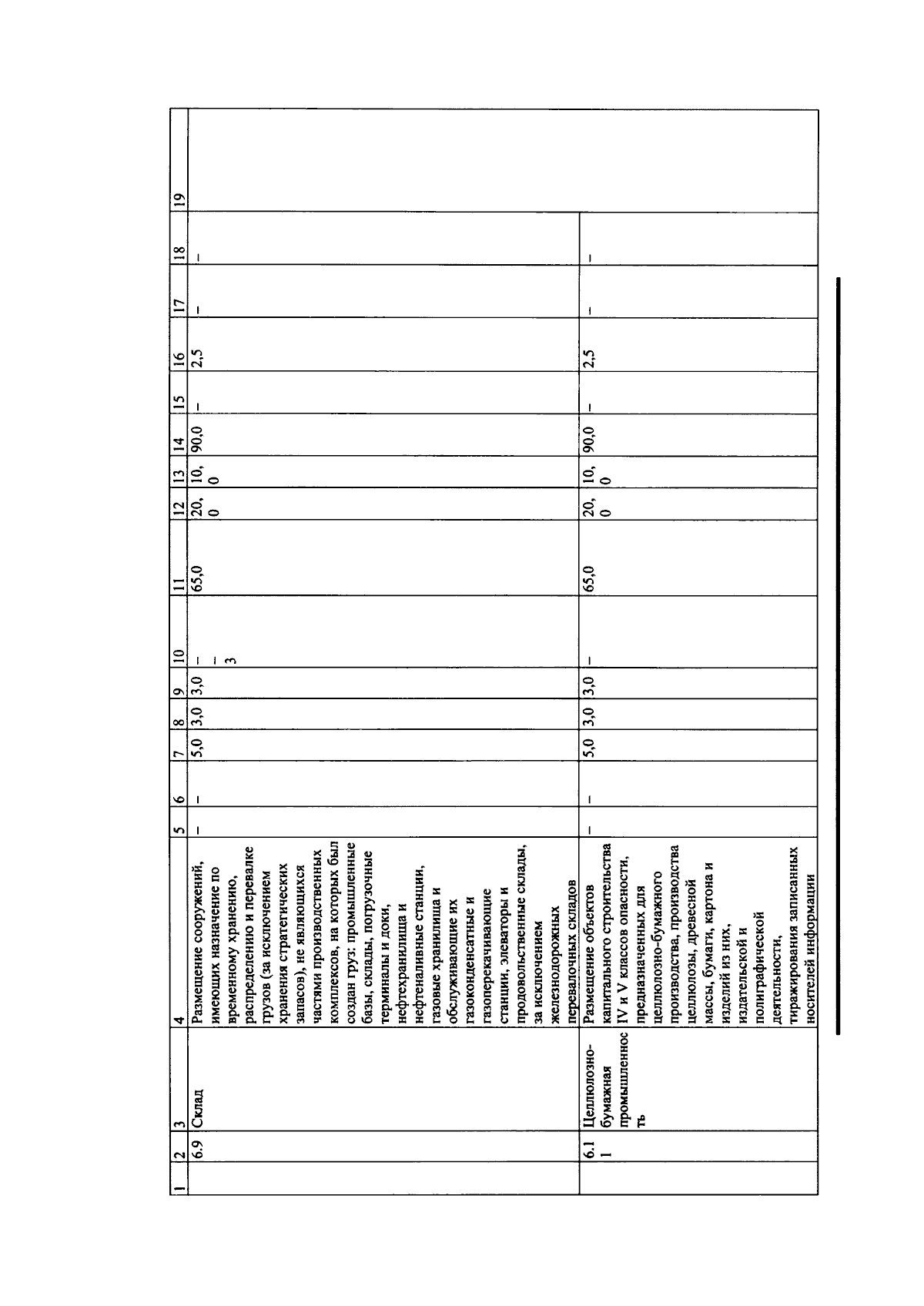 | 1 | 2 | 3 | 4 | 5 | 6 | 7 | 8 | 9 | 10 | 11 | 12 | 13 | 14 | 15 | 16 | 17 | 18 | 19 |
|---|---|---|---|---|---|---|---|---|---|---|---|---|---|---|---|---|---|---|
| | 6.9 | Склад | Размещение сооружений, имеющих назначение по временному хранению, распределению и перевалке грузов (за исключением хранения стратегических запасов), не являющихся частями производственных комплексов, на которых был создан груз: промышленные базы, склады, погрузочные терминалы и доки, нефтехранилища и нефтеналивные станции, газовые хранилища и обслуживающие их газоконденсатные и газоперекачивающие станции, элеваторы и продовольственные склады, за исключением железнодорожных перевалочных складов | – | – | 5,0 | 3,0 | 3,0 | – – 3 | 65,0 | 20,0 | 10,0 | 90,0 | – | 2,5 | – | – | |
| | 6.11 | Целлюлозно-бумажная промышленность | Размещение объектов капитального строительства IV и V классов опасности, предназначенных для целлюлозно-бумажного производства, производства целлюлозы, древесной массы, бумаги, картона и изделий из них, издательской и полиграфической деятельности, тиражирования записанных носителей информации | – | – | 5,0 | 3,0 | 3,0 | – | 65,0 | 20,0 | 10,0 | 90,0 | – | 2,5 | – | – | |